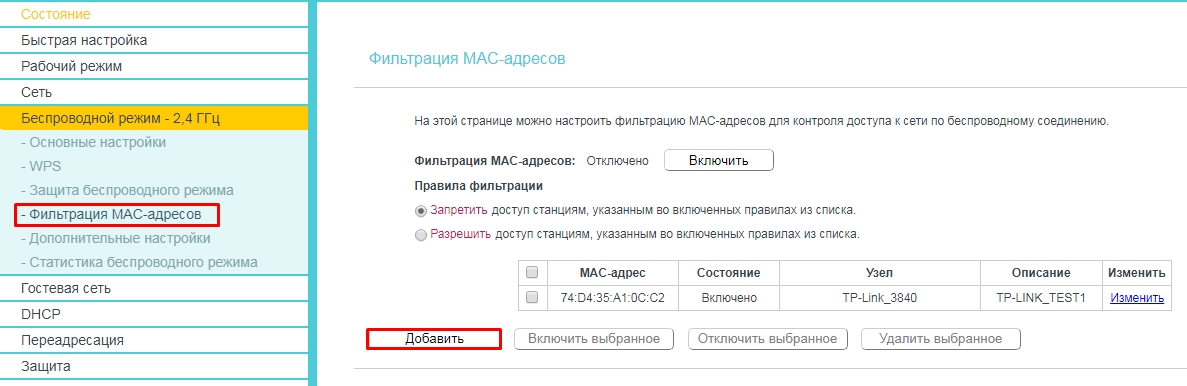 Состояние
Быстрая настройка
Рабочий режим
Сеть
Беспроводной режим - 2,4 ГГц
- Основные настройки
- WPS
- Защита беспроводного режима
- Фильтрация MAC-адресов
- Дополнительные настройки
- Статистика беспроводного режима
Гостевая сеть
DHCP
Переадресация
Защита

Фильтрация MAC-адресов

На этой странице можно настроить фильтрацию MAC-адресов для контроля доступа к сети по беспроводному соединению.

Фильтрация MAC-адресов: Отключено Включить

Правила фильтрации

Запретить доступ станциям, указанным во включенных правилах из списка.

Разрешить доступ станциям, указанным во включенных правилах из списка.

| | MAC-адрес | Состояние | Узел | Описание | Изменить |
|---|---|---|---|---|---|
| | 74:D4:35:A1:0C:C2 | Включено | TP-Link_3840 | TP-LINK_TEST1 | Изменить |

Добавить Включить выбранное Отключить выбранное Удалить выбранное